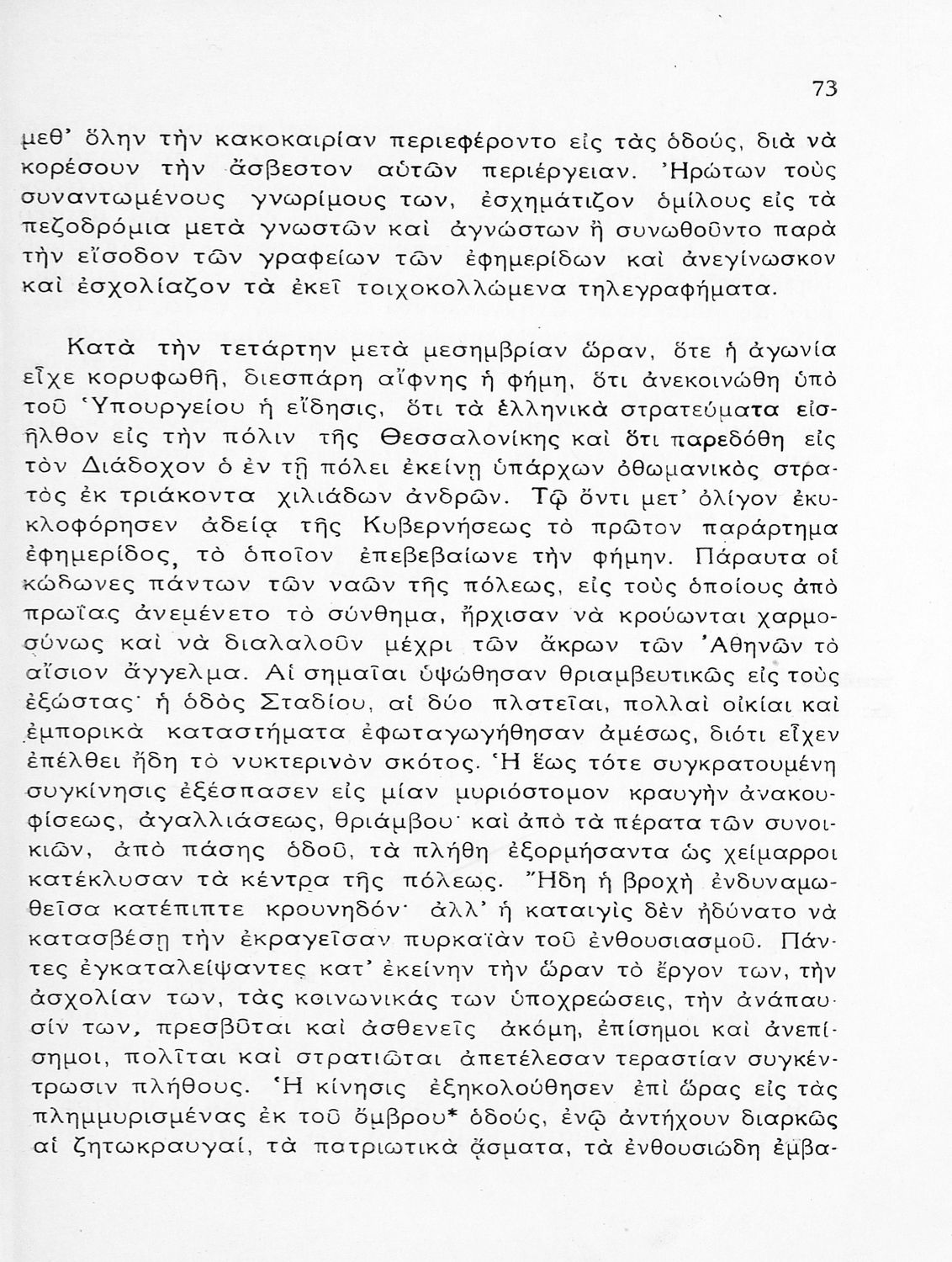 73

μεθ' ὅλην τὴν κακοκαιρίαν περιεφέροντο εἰς τὰς ὁδούς, διὰ νὰ κορέσουν τὴν ἄσβεστον αὐτῶν περιέργειαν. Ἠρώτων τοὺς συναντωμένους γνωρίμους των, ἐσχημάτιζον ὁμίλους εἰς τὰ πεζοδρόμια μετὰ γνωστῶν καὶ ἀγνώστων ἢ συνωθοῦντο παρὰ τὴν εἴσοδον τῶν γραφείων τῶν ἐφημερίδων καὶ ἀνεγίνωσκον καὶ ἐσχολίαζον τὰ ἐκεῖ τοιχοκολλώμενα τηλεγραφήματα.

Κατὰ τὴν τετάρτην μετὰ μεσημβρίαν ὥραν, ὅτε ἡ ἀγωνία εἶχε κορυφωθῆ, διεσπάρη αἴφνης ἡ φήμη, ὅτι ἀνεκοινώθη ὑπὸ τοῦ Ὑπουργείου ἡ εἴδησις, ὅτι τὰ ἑλληνικὰ στρατεύματα εἰσῆλθον εἰς τὴν πόλιν τῆς Θεσσαλονίκης καὶ ὅτι παρεδόθη εἰς τὸν Διάδοχον ὁ ἐν τῇ πόλει ἐκείνῃ ὑπάρχων ὀθωμανικὸς στρατὸς ἐκ τριάκοντα χιλιάδων ἀνδρῶν. Τῷ ὄντι μετ' ὀλίγον ἐκυκλοφόρησεν ἀδείᾳ τῆς Κυβερνήσεως τὸ πρῶτον παράρτημα ἐφημερίδος, τὸ ὁποῖον ἐπεβεβαίωνε τὴν φήμην. Πάραυτα οἱ κώδωνες πάντων τῶν ναῶν τῆς πόλεως, εἰς τοὺς ὁποίους ἀπὸ πρωΐας ἀνεμένετο τὸ σύνθημα, ἤρχισαν νὰ κρούωνται χαρμοσύνως καὶ νὰ διαλαλοῦν μέχρι τῶν ἄκρων τῶν Ἀθηνῶν τὸ αἴσιον ἄγγελμα. Αἱ σημαῖαι ὑψώθησαν θριαμβευτικῶς εἰς τοὺς ἐξώστας· ἡ ὁδὸς Σταδίου, αἱ δύο πλατεῖαι, πολλαὶ οἰκίαι καὶ ἐμπορικὰ καταστήματα ἐφωταγωγήθησαν ἀμέσως, διότι εἶχεν ἐπέλθει ἤδη τὸ νυκτερινὸν σκότος. Ἡ ἕως τότε συγκρατουμένη συγκίνησις ἐξέσπασεν εἰς μίαν μυριόστομον κραυγὴν ἀνακουφίσεως, ἀγαλλιάσεως, θριάμβου· καὶ ἀπὸ τὰ πέρατα τῶν συνοικιῶν, ἀπὸ πάσης ὁδοῦ, τὰ πλήθη ἐξορμήσαντα ὡς χείμαρροι κατέκλυσαν τὰ κέντρα τῆς πόλεως. Ἤδη ἡ βροχὴ ἐνδυναμωθεῖσα κατέπιπτε κρουνηδόν· ἀλλ' ἡ καταιγὶς δὲν ἠδύνατο νὰ κατασβέσῃ τὴν ἐκραγεῖσαν πυρκαϊὰν τοῦ ἐνθουσιασμοῦ. Πάντες ἐγκαταλείψαντες κατ' ἐκείνην τὴν ὥραν τὸ ἔργον των, τὴν ἀσχολίαν των, τὰς κοινωνικάς των ὑποχρεώσεις, τὴν ἀνάπαυσίν των, πρεσβῦται καὶ ἀσθενεῖς ἀκόμη, ἐπίσημοι καὶ ἀνεπίσημοι, πολῖται καὶ στρατιῶται ἀπετέλεσαν τεραστίαν συγκέντρωσιν πλήθους. Ἡ κίνησις ἐξηκολούθησεν ἐπὶ ὥρας εἰς τὰς πλημμυρισμένας ἐκ τοῦ ὄμβρου* ὁδούς, ἐνῷ ἀντήχουν διαρκῶς αἱ ζητωκραυγαί, τὰ πατριωτικὰ ᾄσματα, τὰ ἐνθουσιώδη ἐμβα-